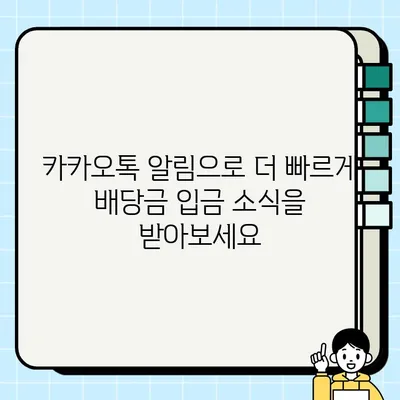 카카오톡 알림으로 더 빠르게 배당금 입금 소식을 받아보세요